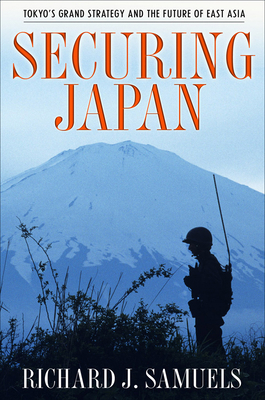 TOKYO'S GRAND STRATEGY AND THE FUTURE OF EAST ASIA

SECURING JAPAN

RICHARD J. SAMUELS